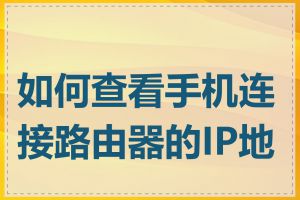 如何查看手机连接路由器的IP地